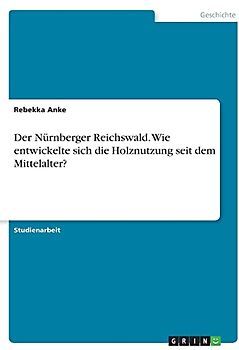 Geschichte

Rebekka Anke

Der Nürnberger Reichswald. Wie entwickelte sich die Holznutzung seit dem Mittelalter?

Studienarbeit

GRIN